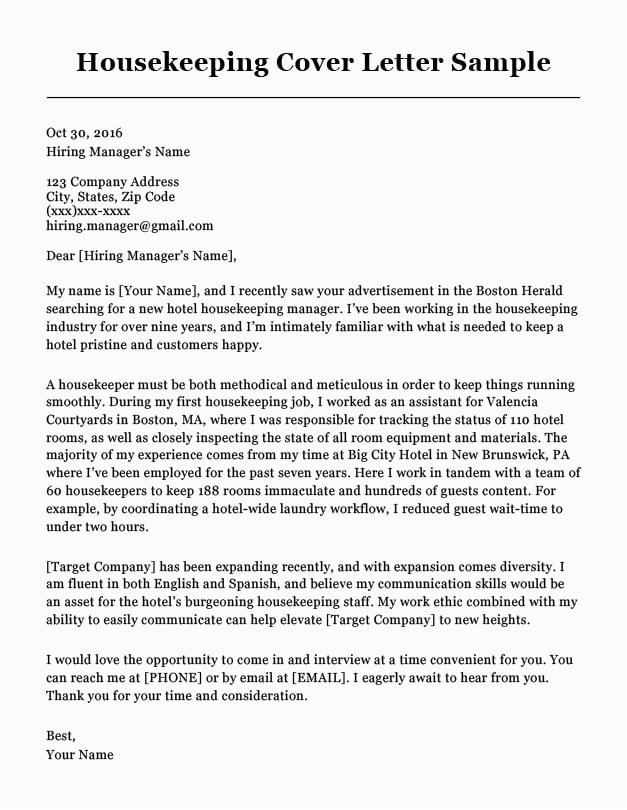 Housekeeping Cover Letter Sample

Oct 30, 2016
Hiring Manager's Name

123 Company Address
City, States, Zip Code
(xxx)xxx-xxxx
hiring.manager@gmail.com

Dear [Hiring Manager's Name],

My name is [Your Name], and I recently saw your advertisement in the Boston Herald searching for a new hotel housekeeping manager. I've been working in the housekeeping industry for over nine years, and I'm intimately familiar with what is needed to keep a hotel pristine and customers happy.

A housekeeper must be both methodical and meticulous in order to keep things running smoothly. During my first housekeeping job, I worked as an assistant for Valencia Courtyards in Boston, MA, where I was responsible for tracking the status of 110 hotel rooms, as well as closely inspecting the state of all room equipment and materials. The majority of my experience comes from my time at Big City Hotel in New Brunswick, PA where I've been employed for the past seven years. Here I work in tandem with a team of 60 housekeepers to keep 188 rooms immaculate and hundreds of guests content. For example, by coordinating a hotel-wide laundry workflow, I reduced guest wait-time to under two hours.

[Target Company] has been expanding recently, and with expansion comes diversity. I am fluent in both English and Spanish, and believe my communication skills would be an asset for the hotel's burgeoning housekeeping staff. My work ethic combined with my ability to easily communicate can help elevate [Target Company] to new heights.

I would love the opportunity to come in and interview at a time convenient for you. You can reach me at [PHONE] or by email at [EMAIL]. I eagerly await to hear from you. Thank you for your time and consideration.

Best,
Your Name